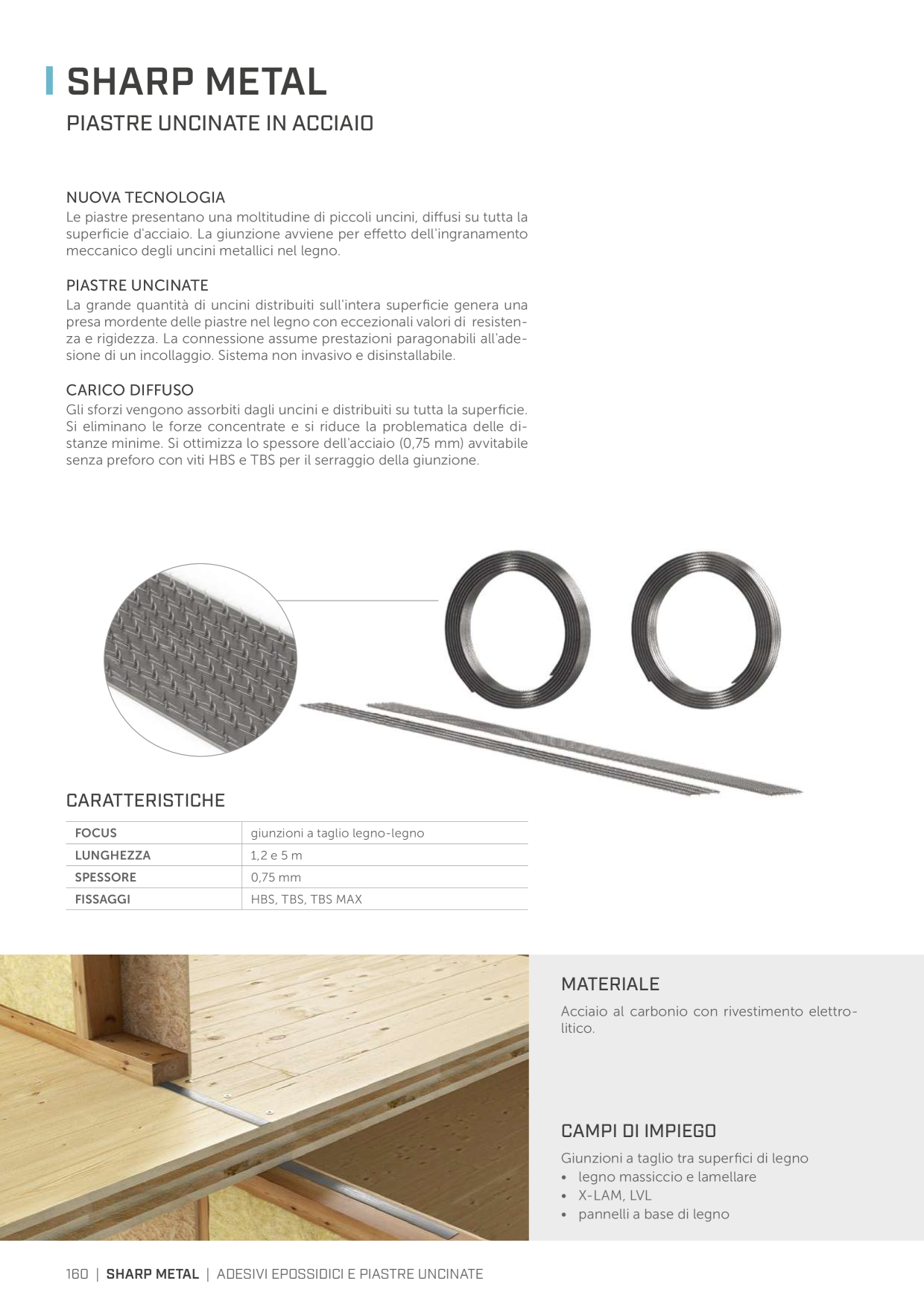 SHARP METAL

PIASTRE UNCINATE IN ACCIAIO

NUOVA TECNOLOGIA
Le piastre presentano una moltitudine di piccoli uncini, diffusi su tutta la superficie d'acciaio. La giunzione avviene per effetto dell'ingranamento meccanico degli uncini metallici nel legno.

PIASTRE UNCINATE
La grande quantità di uncini distribuiti sull'intera superficie genera una presa mordente delle piastre nel legno con eccezionali valori di resistenza e rigidezza. La connessione assume prestazioni paragonabili all'adesione di un incollaggio. Sistema non invasivo e disinstallabile.

CARICO DIFFUSO
Gli sforzi vengono assorbiti dagli uncini e distribuiti su tutta la superficie. Si eliminano le forze concentrate e si riduce la problematica delle distanze minime. Si ottimizza lo spessore dell'acciaio (0,75 mm) avvitabile senza preforo con viti HBS e TBS per il serraggio della giunzione.

CARATTERISTICHE

| FOCUS | giunzioni a taglio legno-legno |
|---|---|
| LUNGHEZZA | 1,2 e 5 m |
| SPESSORE | 0,75 mm |
| FISSAGGI | HBS, TBS, TBS MAX |

MATERIALE
Acciaio al carbonio con rivestimento elettrolitico.

CAMPI DI IMPIEGO
Giunzioni a taglio tra superfici di legno
• legno massiccio e lamellare
• X-LAM, LVL
• pannelli a base di legno

160 | SHARP METAL | ADESIVI EPOSSIDICI E PIASTRE UNCINATE